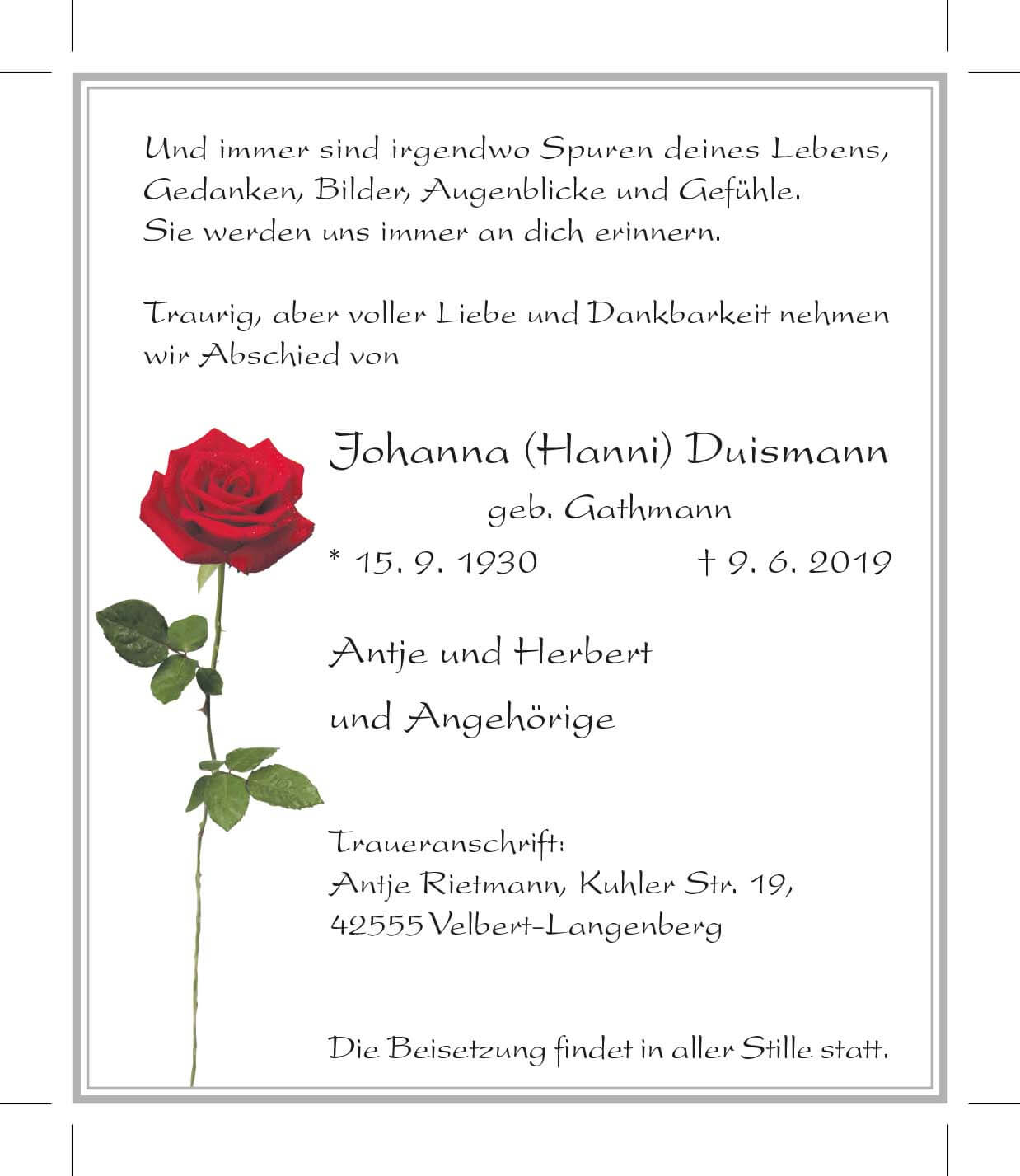 Und immer sind irgendwo Spuren deines Lebens, Gedanken, Bilder, Augenblicke und Gefühle. Sie werden uns immer an dich erinnern.

Traurig, aber voller Liebe und Dankbarkeit nehmen wir Abschied von

Johanna (Hanni) Duismann

geb. Gathmann

* 15. 9. 1930 † 9. 6. 2019

Antje und Herbert

und Angehörige

Traueranschrift:
Antje Rietmann, Kuhler Str. 19,
42555 Velbert-Langenberg

Die Beisetzung findet in aller Stille statt.